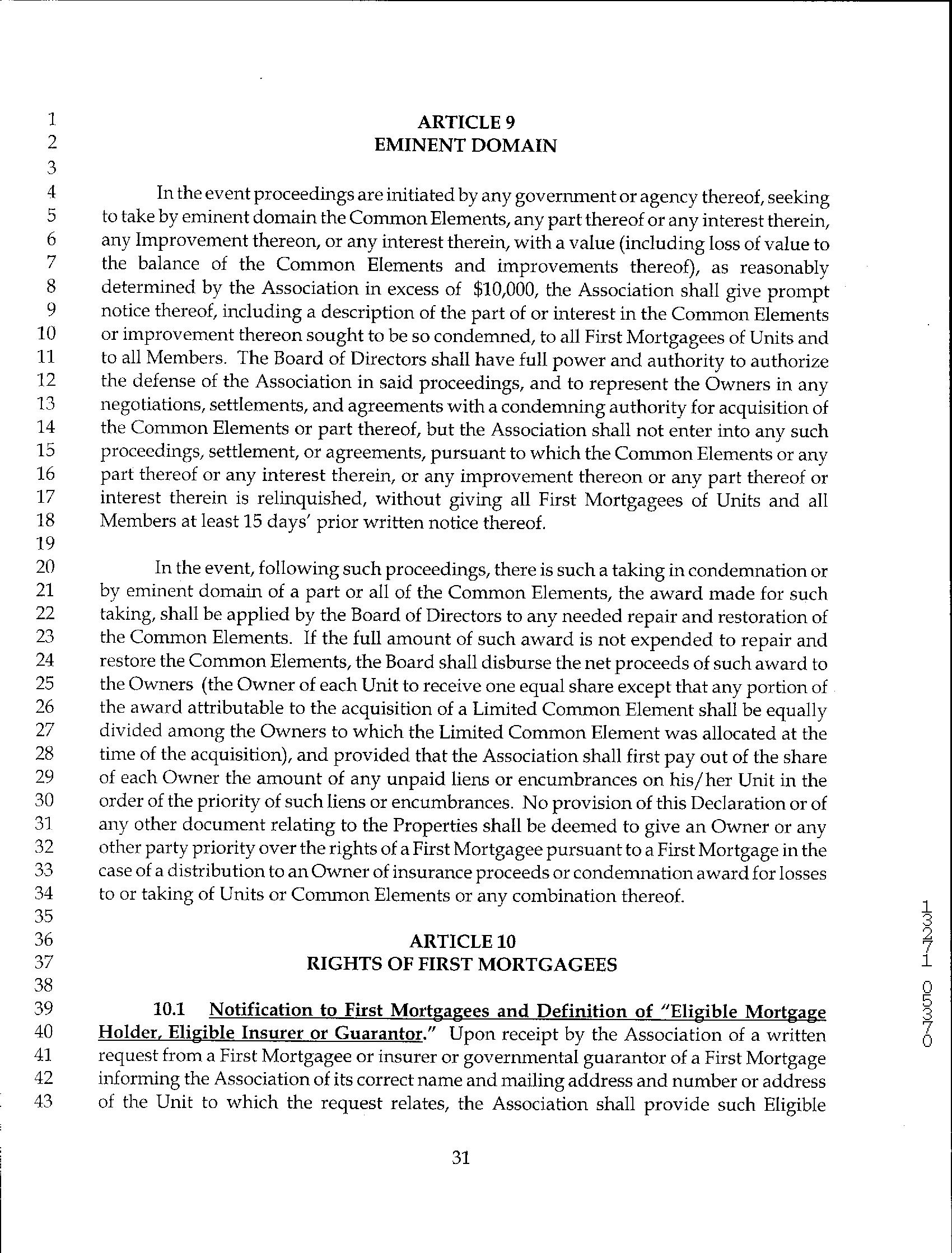 1
2
3
4
5
6
7
8
9
10
11
12
13
14
15
16
17
18
19
20
21
22
23
24
25
26
27
28
29
30
31
32
33
34
35
36
37
38
39
40
41
42
43

ARTICLE 9
EMINENT DOMAIN

In the event proceedings are initiated by any government or agency thereof, seeking to take by eminent domain the Common Elements, any part thereof or any interest therein, any Improvement thereon, or any interest therein, with a value (including loss of value to the balance of the Common Elements and improvements thereof), as reasonably determined by the Association in excess of $10,000, the Association shall give prompt notice thereof, including a description of the part of or interest in the Common Elements or improvement thereon sought to be so condemned, to all First Mortgagees of Units and to all Members. The Board of Directors shall have full power and authority to authorize the defense of the Association in said proceedings, and to represent the Owners in any negotiations, settlements, and agreements with a condemning authority for acquisition of the Common Elements or part thereof, but the Association shall not enter into any such proceedings, settlement, or agreements, pursuant to which the Common Elements or any part thereof or any interest therein, or any improvement thereon or any part thereof or interest therein is relinquished, without giving all First Mortgagees of Units and all Members at least 15 days' prior written notice thereof.

In the event, following such proceedings, there is such a taking in condemnation or by eminent domain of a part or all of the Common Elements, the award made for such taking, shall be applied by the Board of Directors to any needed repair and restoration of the Common Elements. If the full amount of such award is not expended to repair and restore the Common Elements, the Board shall disburse the net proceeds of such award to the Owners (the Owner of each Unit to receive one equal share except that any portion of the award attributable to the acquisition of a Limited Common Element shall be equally divided among the Owners to which the Limited Common Element was allocated at the time of the acquisition), and provided that the Association shall first pay out of the share of each Owner the amount of any unpaid liens or encumbrances on his/her Unit in the order of the priority of such liens or encumbrances. No provision of this Declaration or of any other document relating to the Properties shall be deemed to give an Owner or any other party priority over the rights of a First Mortgagee pursuant to a First Mortgage in the case of a distribution to an Owner of insurance proceeds or condemnation award for losses to or taking of Units or Common Elements or any combination thereof.

ARTICLE 10
RIGHTS OF FIRST MORTGAGEES

10.1 Notification to First Mortgagees and Definition of "Eligible Mortgage Holder, Eligible Insurer or Guarantor." Upon receipt by the Association of a written request from a First Mortgagee or insurer or governmental guarantor of a First Mortgage informing the Association of its correct name and mailing address and number or address of the Unit to which the request relates, the Association shall provide such Eligible

31

13271 05370